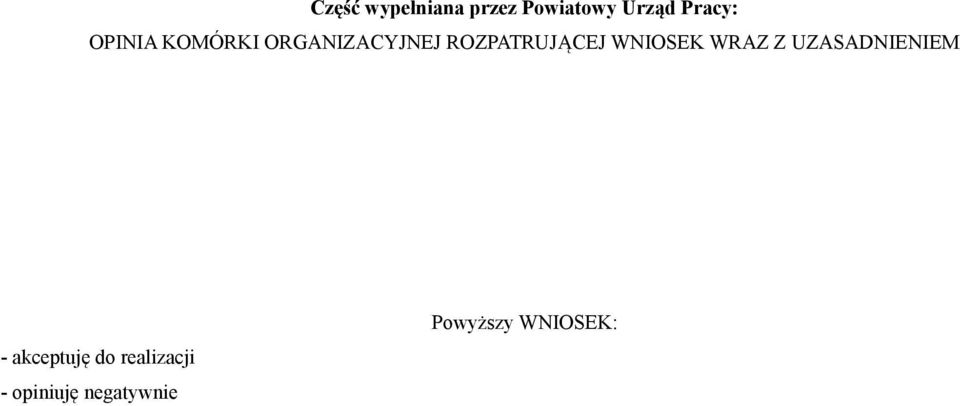 Część wypełniana przez Powiatowy Urząd Pracy:

OPINIA KOMÓRKI ORGANIZACYJNEJ ROZPATRUJĄCEJ WNIOSEK WRAZ Z UZASADNIENIEM

Powyższy WNIOSEK:

- akceptuję do realizacji

- opiniuję negatywnie